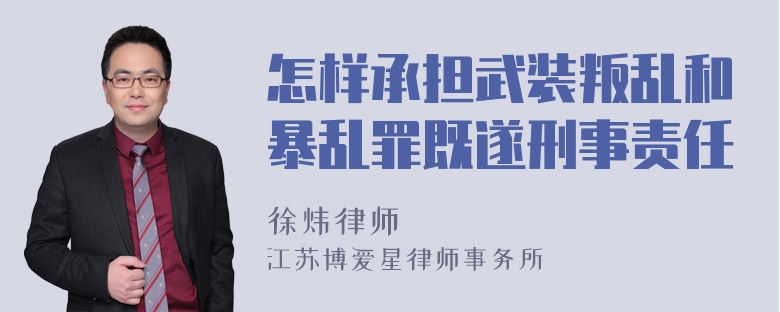 怎样承担武装叛乱和暴乱罪既遂刑事责任

徐炜律师

江苏博爱星律师事务所